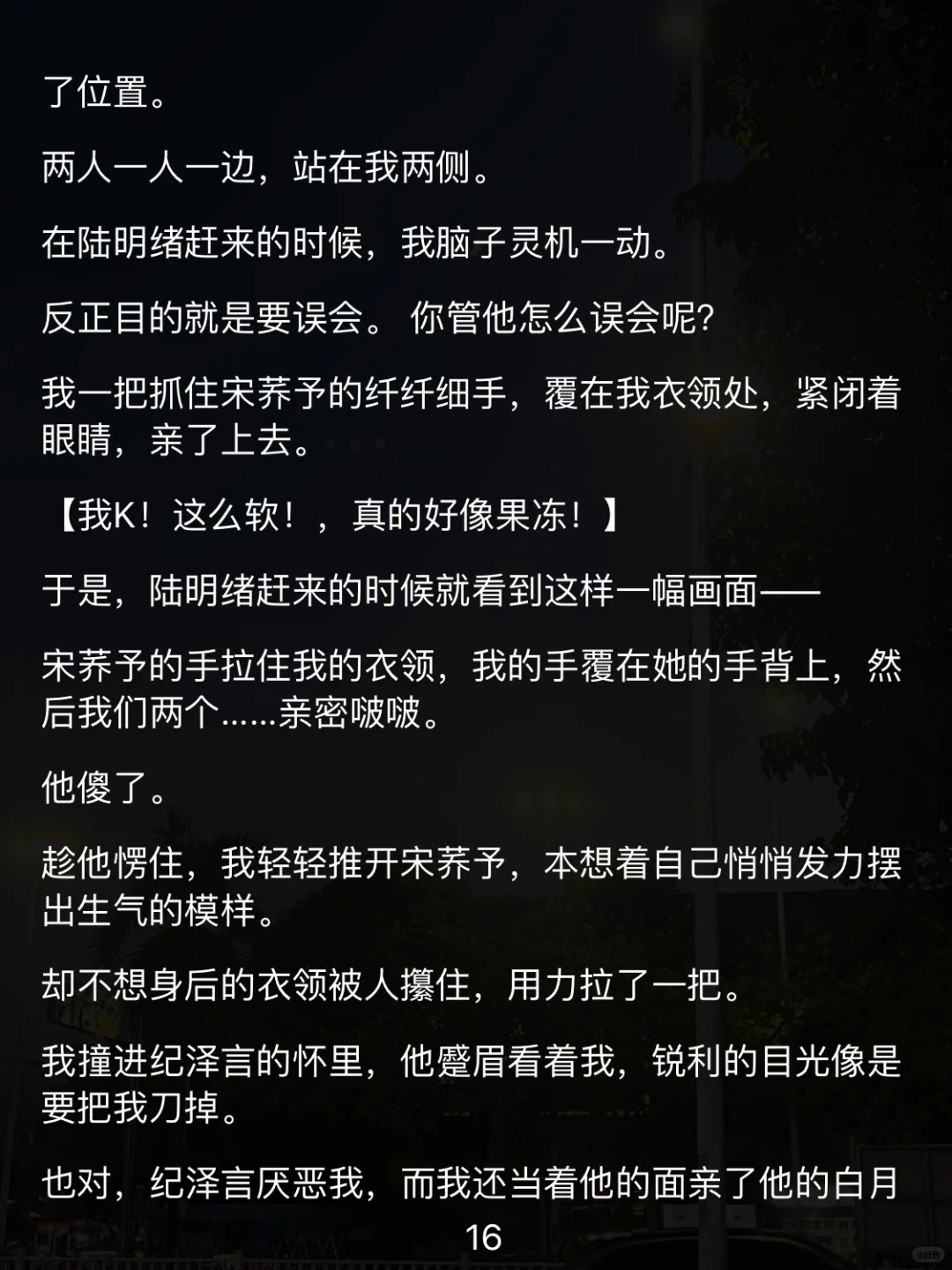 了位置。

两人一人一边，站在我两侧。

在陆明绪赶来的时候，我脑子灵机一动。

反正目的就是要误会。你管他怎么误会呢?

我一把抓住宋荞予的纤纤细手，覆在我衣领处，紧闭着眼睛，亲了上去。

【我K！这么软！，真的好像果冻！】

于是，陆明绪赶来的时候就看到这样一幅画面——

宋荞予的手拉住我的衣领，我的手覆在她的手背上，然后我们两个……亲密啵啵。

他傻了。

趁他愣住，我轻轻推开宋荞予，本想着自己悄悄发力摆出生气的模样。

却不想身后的衣领被人攥住，用力拉了一把。

我撞进纪泽言的怀里，他蹙眉看着我，锐利的目光像是要把我刀掉。

也对，纪泽言厌恶我，而我还当着他的面亲了他的白月

16